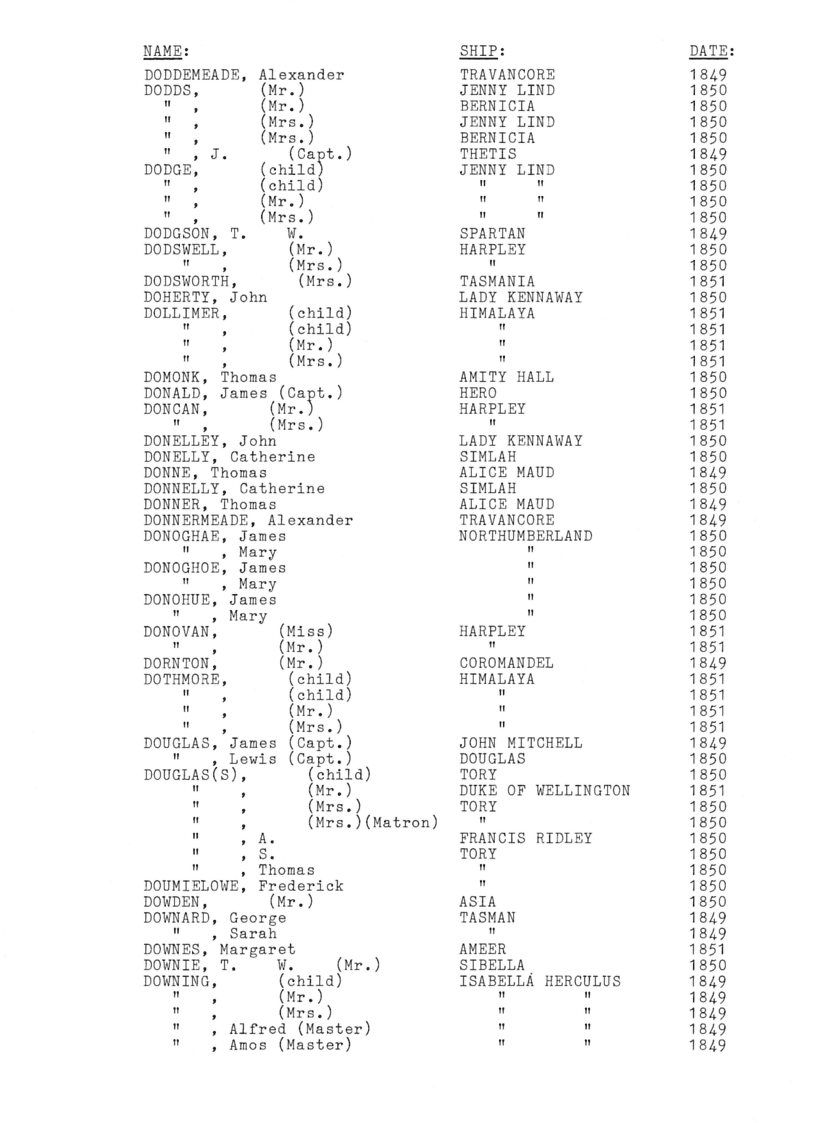 | NAME: | SHIP: | DATE: |
|---|---|---|
| DODDEMEADE, Alexander | TRAVANCORE | 1849 |
| DODDS, (Mr.) | JENNY LIND | 1850 |
| " , (Mr.) | BERNICIA | 1850 |
| " , (Mrs.) | JENNY LIND | 1850 |
| " , (Mrs.) | BERNICIA | 1850 |
| " , J. (Capt.) | THETIS | 1849 |
| DODGE, (child) | JENNY LIND | 1850 |
| " , (child) | " " | 1850 |
| " , (Mr.) | " " | 1850 |
| " , (Mrs.) | " " | 1850 |
| DODGSON, T. W. | SPARTAN | 1849 |
| DODSWELL, (Mr.) | HARPLEY | 1850 |
| " , (Mrs.) | " | 1850 |
| DODSWORTH, (Mrs.) | TASMANIA | 1851 |
| DOHERTY, John | LADY KENNAWAY | 1850 |
| DOLLIMER, (child) | HIMALAYA | 1851 |
| " , (child) | " | 1851 |
| " , (Mr.) | " | 1851 |
| " , (Mrs.) | " | 1851 |
| DOMONK, Thomas | AMITY HALL | 1850 |
| DONALD, James (Capt.) | HERO | 1850 |
| DONCAN, (Mr.) | HARPLEY | 1851 |
| " , (Mrs.) | " | 1851 |
| DONELLEY, John | LADY KENNAWAY | 1850 |
| DONELLY, Catherine | SIMLAH | 1850 |
| DONNE, Thomas | ALICE MAUD | 1849 |
| DONNELLY, Catherine | SIMLAH | 1850 |
| DONNER, Thomas | ALICE MAUD | 1849 |
| DONNERMEADE, Alexander | TRAVANCORE | 1849 |
| DONOGHAE, James | NORTHUMBERLAND | 1850 |
| " , Mary | " | 1850 |
| DONOGHOE, James | " | 1850 |
| " , Mary | " | 1850 |
| DONOHUE, James | " | 1850 |
| " , Mary | " | 1850 |
| DONOVAN, (Miss) | HARPLEY | 1851 |
| " , (Mr.) | " | 1851 |
| DORNTON, (Mr.) | COROMANDEL | 1849 |
| DOTHMORE, (child) | HIMALAYA | 1851 |
| " , (child) | " | 1851 |
| " , (Mr.) | " | 1851 |
| " , (Mrs.) | " | 1851 |
| DOUGLAS, James (Capt.) | JOHN MITCHELL | 1849 |
| " , Lewis (Capt.) | DOUGLAS | 1850 |
| DOUGLAS(S), (child) | TORY | 1850 |
| " , (Mr.) | DUKE OF WELLINGTON | 1851 |
| " , (Mrs.) | TORY | 1850 |
| " , (Mrs.)(Matron) | " | 1850 |
| " , A. | FRANCIS RIDLEY | 1850 |
| " , S. | TORY | 1850 |
| " , Thomas | " | 1850 |
| DOUMIELOWE, Frederick | " | 1850 |
| DOWDEN, (Mr.) | ASIA | 1850 |
| DOWNARD, George | TASMAN | 1849 |
| " , Sarah | " | 1849 |
| DOWNES, Margaret | AMEER | 1851 |
| DOWNIE, T. W. (Mr.) | SIBELLA | 1850 |
| DOWNING, (child) | ISABELLA HERCULUS | 1849 |
| " , (Mr.) | " " | 1849 |
| " , (Mrs.) | " " | 1849 |
| " , Alfred (Master) | " " | 1849 |
| " , Amos (Master) | " " | 1849 |